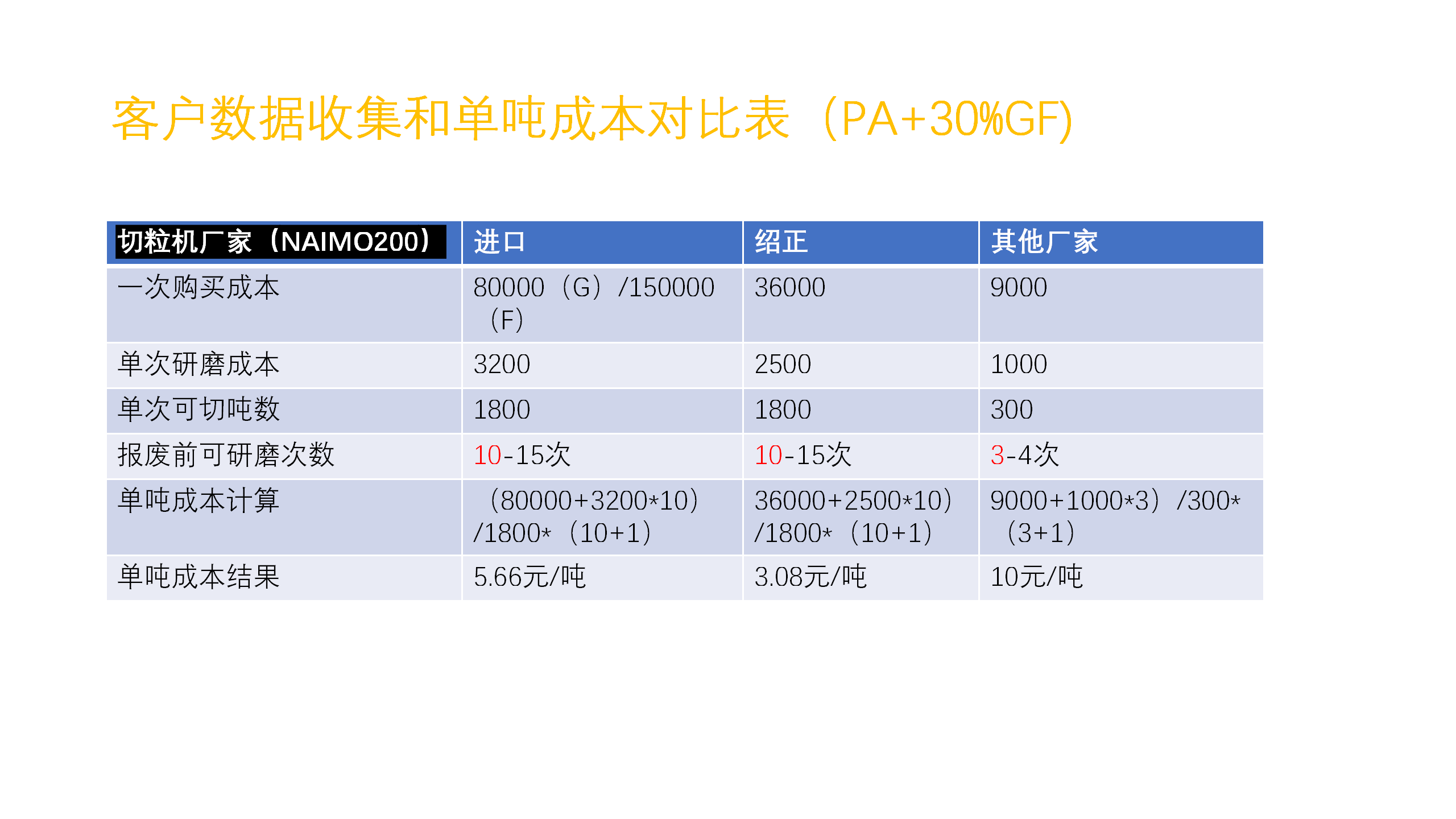 客户数据收集和单吨成本对比表（PA+30%GF)

| 切粒机厂家（NAIMO200） | 进口 | 绍正 | 其他厂家 |
|---|---|---|---|
| 一次购买成本 | 80000（G）/150000（F） | 36000 | 9000 |
| 单次研磨成本 | 3200 | 2500 | 1000 |
| 单次可切吨数 | 1800 | 1800 | 300 |
| 报废前可研磨次数 | 10-15次 | 10-15次 | 3-4次 |
| 单吨成本计算 | （80000+3200*10）/1800*（10+1） | 36000+2500*10）/1800*（10+1） | 9000+1000*3）/300*（3+1） |
| 单吨成本结果 | 5.66元/吨 | 3.08元/吨 | 10元/吨 |